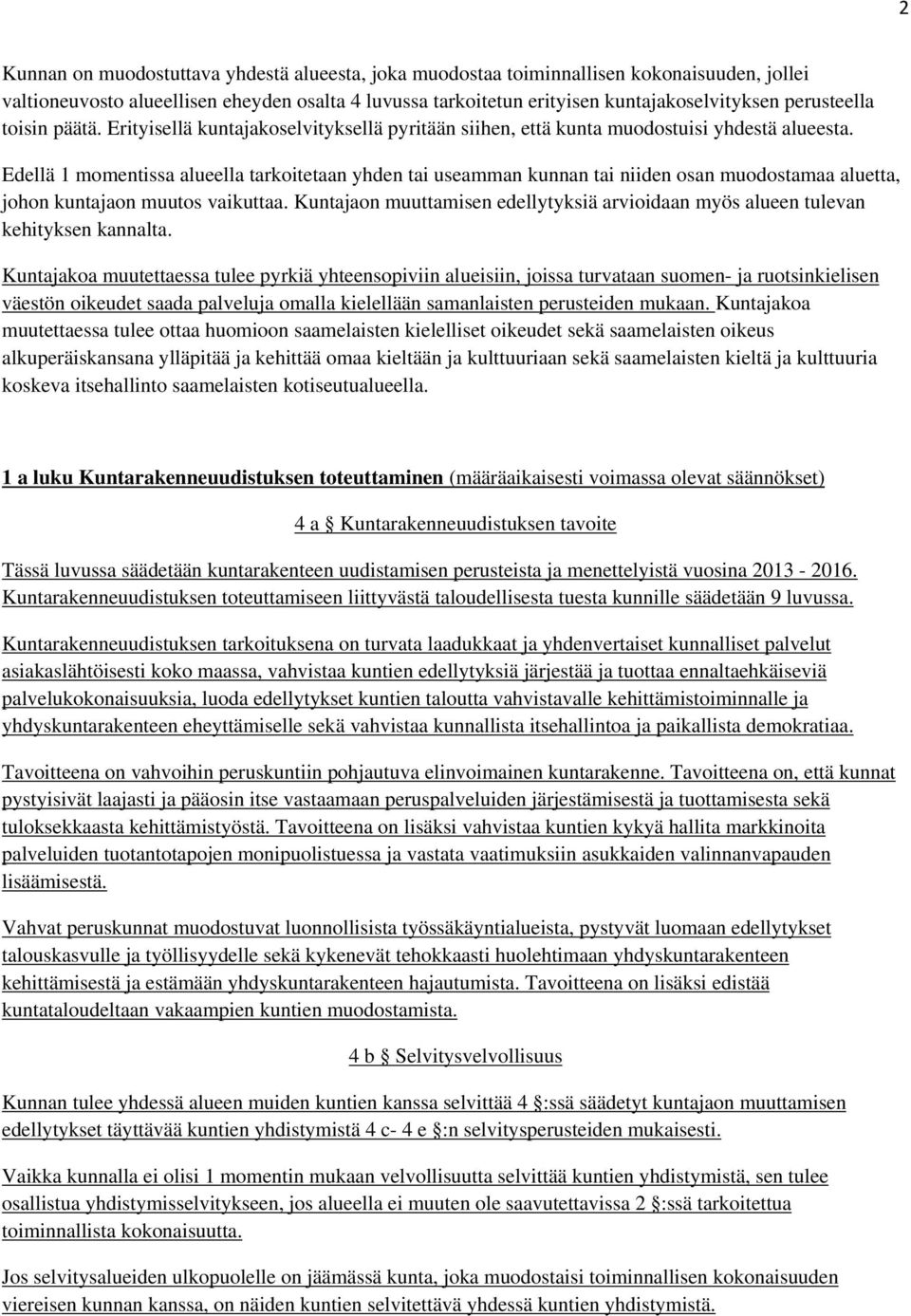 2

Kunnan on muodostuttava yhdestä alueesta, joka muodostaa toiminnallisen kokonaisuuden, jollei valtioneuvosto alueellisen eheyden osalta 4 luvussa tarkoitetun erityisen kuntajakoselvityksen perusteella toisin päätä. Erityisellä kuntajakoselvityksellä pyritään siihen, että kunta muodostuisi yhdestä alueesta.

Edellä 1 momentissa alueella tarkoitetaan yhden tai useamman kunnan tai niiden osan muodostamaa aluetta, johon kuntajaon muutos vaikuttaa. Kuntajaon muuttamisen edellytyksiä arvioidaan myös alueen tulevan kehityksen kannalta.

Kuntajakoa muutettaessa tulee pyrkiä yhteensopiviin alueisiin, joissa turvataan suomen- ja ruotsinkielisen väestön oikeudet saada palveluja omalla kielellään samanlaisten perusteiden mukaan. Kuntajakoa muutettaessa tulee ottaa huomioon saamelaisten kielelliset oikeudet sekä saamelaisten oikeus alkuperäiskansana ylläpitää ja kehittää omaa kieltään ja kulttuuriaan sekä saamelaisten kieltä ja kulttuuria koskeva itsehallinto saamelaisten kotiseutualueella.

1 a luku Kuntarakenneuudistuksen toteuttaminen (määräaikaisesti voimassa olevat säännökset)

4 a § Kuntarakenneuudistuksen tavoite

Tässä luvussa säädetään kuntarakenteen uudistamisen perusteista ja menettelyistä vuosina 2013 - 2016. Kuntarakenneuudistuksen toteuttamiseen liittyvästä taloudellisesta tuesta kunnille säädetään 9 luvussa.

Kuntarakenneuudistuksen tarkoituksena on turvata laadukkaat ja yhdenvertaiset kunnalliset palvelut asiakaslähtöisesti koko maassa, vahvistaa kuntien edellytyksiä järjestää ja tuottaa ennaltaehkäiseviä palvelukokonaisuuksia, luoda edellytykset kuntien taloutta vahvistavalle kehittämistoiminnalle ja yhdyskuntarakenteen eheyttämiselle sekä vahvistaa kunnallista itsehallintoa ja paikallista demokratiaa.

Tavoitteena on vahvoihin peruskuntiin pohjautuva elinvoimainen kuntarakenne. Tavoitteena on, että kunnat pystyisivät laajasti ja pääosin itse vastaamaan peruspalveluiden järjestämisestä ja tuottamisesta sekä tuloksekkaasta kehittämistyöstä. Tavoitteena on lisäksi vahvistaa kuntien kykyä hallita markkinoita palveluiden tuotantotapojen monipuolistuessa ja vastata vaatimuksiin asukkaiden valinnanvapauden lisäämisestä.

Vahvat peruskunnat muodostuvat luonnollisista työssäkäyntialueista, pystyvät luomaan edellytykset talouskasvulle ja työllisyydelle sekä kykenevät tehokkaasti huolehtimaan yhdyskuntarakenteen kehittämisestä ja estämään yhdyskuntarakenteen hajautumista. Tavoitteena on lisäksi edistää kuntataloudeltaan vakaampien kuntien muodostamista.

4 b § Selvitysvelvollisuus

Kunnan tulee yhdessä alueen muiden kuntien kanssa selvittää 4 §:ssä säädetyt kuntajaon muuttamisen edellytykset täyttävää kuntien yhdistymistä 4 c- 4 e §:n selvitysperusteiden mukaisesti.

Vaikka kunnalla ei olisi 1 momentin mukaan velvollisuutta selvittää kuntien yhdistymistä, sen tulee osallistua yhdistymisselvitykseen, jos alueella ei muuten ole saavutettavissa 2 §:ssä tarkoitettua toiminnallista kokonaisuutta.

Jos selvitysalueiden ulkopuolelle on jäämässä kunta, joka muodostaisi toiminnallisen kokonaisuuden viereisen kunnan kanssa, on näiden kuntien selvitettävä yhdessä kuntien yhdistymistä.